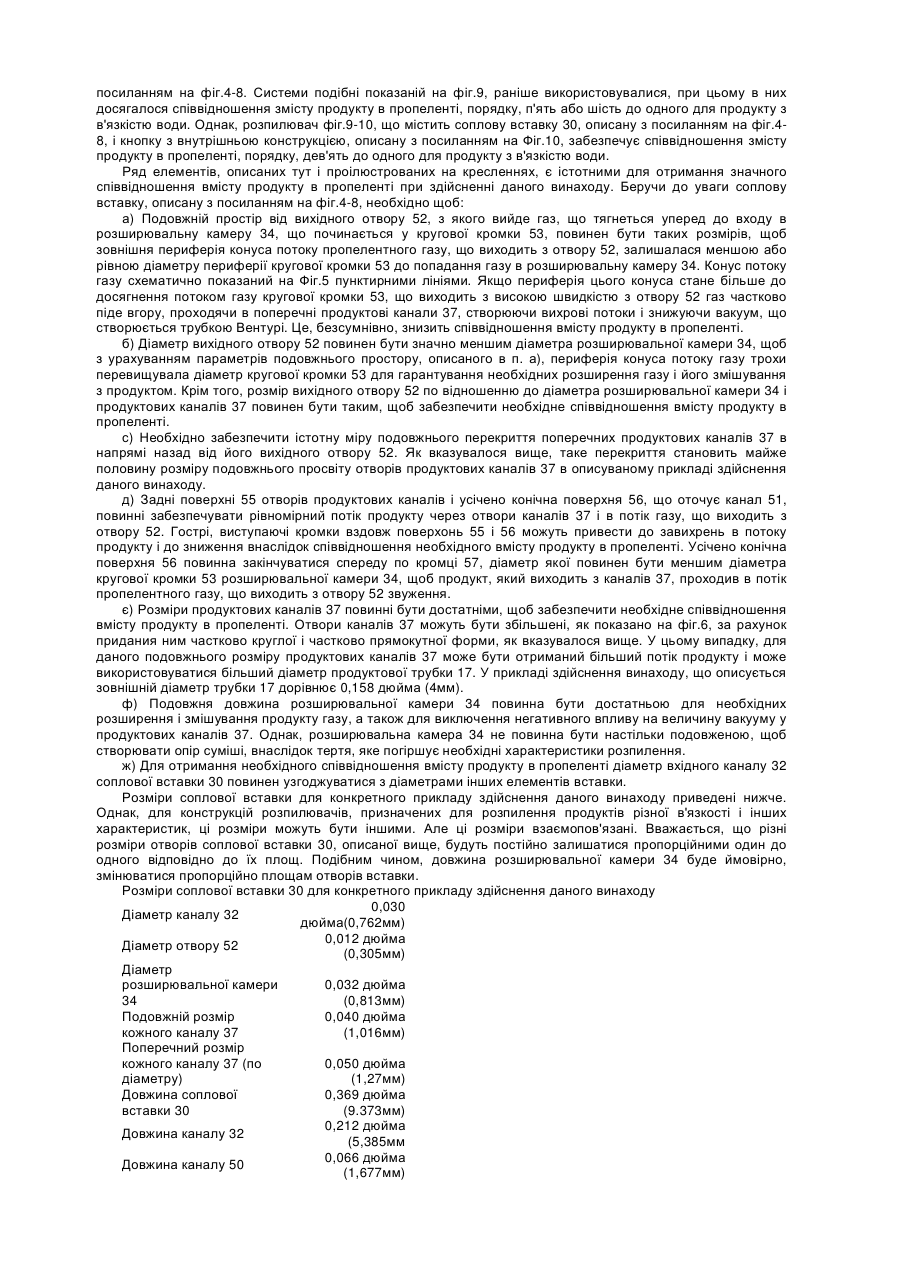 посиланням на фіг.4-8. Системи подібні показаній на фіг.9, раніше використовувалися, при цьому в них досягалося співвідношення змісту продукту в пропеленті, порядку, п'ять або шість до одного для продукту з в'язкістю води. Однак, розпилювач фіг.9-10, що містить соплову вставку 30, описану з посиланням на фіг.4-8, і кнопку з внутрішньою конструкцією, описану з посиланням на Фіг.10, забезпечує співвідношення змісту продукту в пропеленті, порядку, дев'ять до одного для продукту з в'язкістю води.

Ряд елементів, описаних тут і проілюстрованих на кресленнях, є істотними для отримання значного співвідношення вмісту продукту в пропеленті при здійсненні даного винаходу. Беручи до уваги соплову вставку, описану з посиланням на фіг.4-8, необхідно щоб:

а) Подовжній простір від вихідного отвору 52, з якого вийде газ, що тягнеться уперед до входу в розширювальну камеру 34, що починається у кругової кромки 53, повинен бути таких розмірів, щоб зовнішня периферія конуса потоку пропелентного газу, що виходить з отвору 52, залишалася меншою або рівною діаметру периферії кругової кромки 53 до попадання газу в розширювальну камеру 34. Конус потоку газу схематично показаний на Фіг.5 пунктирними лініями. Якщо периферія цього конуса стане більше до досягнення потоком газу кругової кромки 53, що виходить з високою швидкістю з отвору 52 газ частково піде вгору, проходячи в поперечні продуктові канали 37, створюючи вихрові потоки і знижуючи вакуум, що створюється трубкою Вентурі. Це, безсумнівно, знизить співвідношення вмісту продукту в пропеленті.

б) Діаметр вихідного отвору 52 повинен бути значно меншим діаметра розширювальної камери 34, щоб з урахуванням параметрів подовжнього простору, описаного в п. а), периферія конуса потоку газу трохи перевищувала діаметр кругової кромки 53 для гарантування необхідних розширення газу і його змішування з продуктом. Крім того, розмір вихідного отвору 52 по відношенню до діаметра розширювальної камери 34 і продуктових каналів 37 повинен бути таким, щоб забезпечити необхідне співвідношення вмісту продукту в пропеленті.

с) Необхідно забезпечити істотну міру подовжнього перекриття поперечних продуктових каналів 37 в напрямі назад від його вихідного отвору 52. Як вказувалося вище, таке перекриття становить майже половину розміру подовжнього просвіту отворів продуктових каналів 37 в описуваному прикладі здійснення даного винаходу.

д) Задні поверхні 55 отворів продуктових каналів і усічено конічна поверхня 56, що оточує канал 51, повинні забезпечувати рівномірний потік продукту через отвори каналів 37 і в потік газу, що виходить з отвору 52. Гострі, виступаючі кромки вздовж поверхонь 55 і 56 можуть привести до завихрень в потоку продукту і до зниження внаслідок співвідношення необхідного вмісту продукту в пропеленті. Усічено конічна поверхня 56 повинна закінчуватися спереду по кромці 57, діаметр якої повинен бути меншим діаметра кругової кромки 53 розширювальної камери 34, щоб продукт, який виходить з каналів 37, проходив в потік пропелентного газу, що виходить з отвору 52 звуження.

є) Розміри продуктових каналів 37 повинні бути достатніми, щоб забезпечити необхідне співвідношення вмісту продукту в пропеленті. Отвори каналів 37 можуть бути збільшені, як показано на фіг.6, за рахунок придания ним частково круглої і частково прямокутної форми, як вказувалося вище. У цьому випадку, для даного подовжнього розміру продуктових каналів 37 може бути отриманий більший потік продукту і може використовуватися більший діаметр продуктової трубки 17. У прикладі здійснення винаходу, що описується зовнішній діаметр трубки 17 дорівнює 0,158 дюйма (4мм).

ф) Подовжня довжина розширювальної камери 34 повинна бути достатньою для необхідних розширення і змішування продукту газу, а також для виключення негативного впливу на величину вакууму у продуктових каналів 37. Однак, розширювальна камера 34 не повинна бути настільки подовженою, щоб створювати опір суміші, внаслідок тертя, яке погіршує необхідні характеристики розпилення.

ж) Для отримання необхідного співвідношення вмісту продукту в пропеленті діаметр вхідного каналу 32 соплової вставки 30 повинен узгоджуватися з діаметрами інших елементів вставки.

Розміри соплової вставки для конкретного прикладу здійснення даного винаходу приведені нижче. Однак, для конструкцій розпилювачів, призначених для розпилення продуктів різної в'язкості і інших характеристик, ці розміри можуть бути іншими. Але ці розміри взаємопов'язані. Вважається, що різні розміри отворів соплової вставки 30, описаної вище, будуть постійно залишатися пропорційними один до одного відповідно до їх площ. Подібним чином, довжина розширювальної камери 34 буде ймовірно, змінюватися пропорційно площам отворів вставки.

Розміри соплової вставки 30 для конкретного прикладу здійснення даного винаходу

| | |
|---|---|
| Діаметр каналу 32 | 0,030 дюйма(0,762мм) |
| Діаметр отвору 52 | 0,012 дюйма (0,305мм) |
| Діаметр розширювальної камери 34 | 0,032 дюйма (0,813мм) |
| Подовжній розмір кожного каналу 37 | 0,040 дюйма (1,016мм) |
| Поперечний розмір кожного каналу 37 (по діаметру) | 0,050 дюйма (1,27мм) |
| Довжина соплової вставки 30 | 0,369 дюйма (9.373мм) |
| Довжина каналу 32 | 0,212 дюйма (5,385мм |
| Довжина каналу 50 | 0,066 дюйма (1,677мм) |